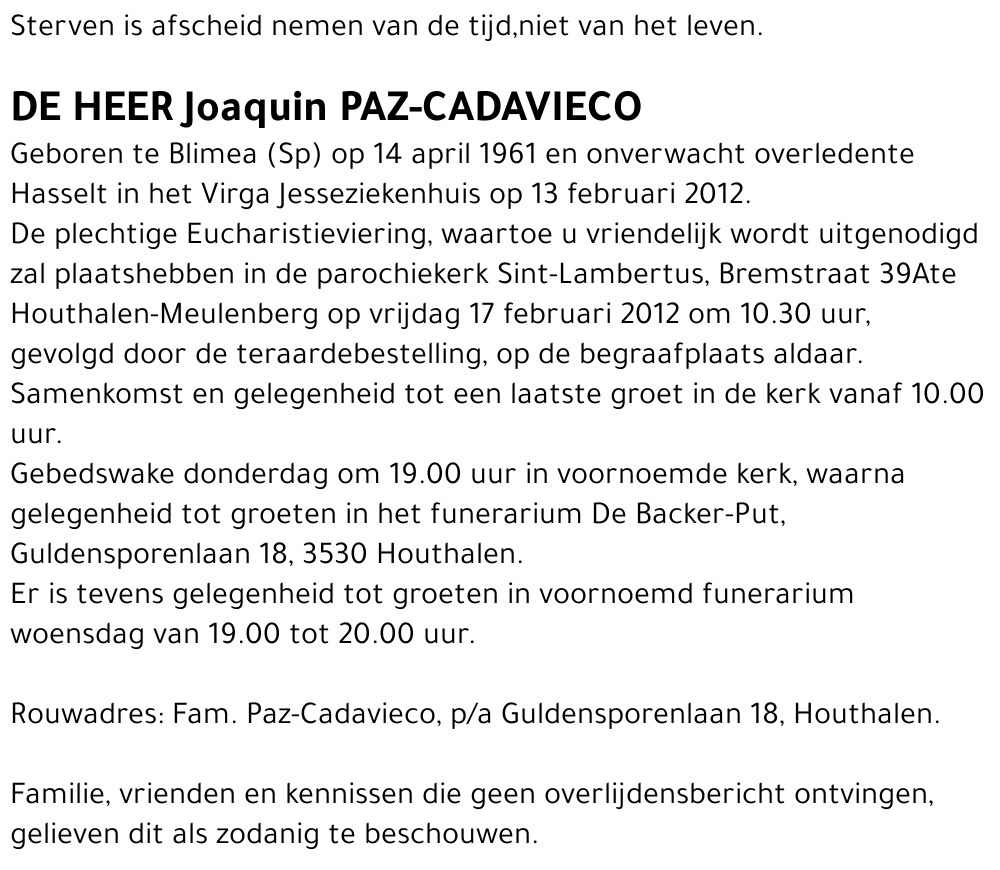 Sterven is afscheid nemen van de tijd,niet van het leven.

DE HEER Joaquin PAZ-CADAVIECO
Geboren te Blimea (Sp) op 14 april 1961 en onverwacht overledente Hasselt in het Virga Jesseziekenhuis op 13 februari 2012.
De plechtige Eucharistieviering, waartoe u vriendelijk wordt uitgenodigd zal plaatshebben in de parochiekerk Sint-Lambertus, Bremstraat 39Ate Houthalen-Meulenberg op vrijdag 17 februari 2012 om 10.30 uur, gevolgd door de teraardebestelling, op de begraafplaats aldaar.
Samenkomst en gelegenheid tot een laatste groet in de kerk vanaf 10.00 uur.
Gebedswake donderdag om 19.00 uur in voornoemde kerk, waarna gelegenheid tot groeten in het funerarium De Backer-Put, Guldensporenlaan 18, 3530 Houthalen.
Er is tevens gelegenheid tot groeten in voornoemd funerarium woensdag van 19.00 tot 20.00 uur.

Rouwadres: Fam. Paz-Cadavieco, p/a Guldensporenlaan 18, Houthalen.

Familie, vrienden en kennissen die geen overlijdensbericht ontvingen, gelieven dit als zodanig te beschouwen.